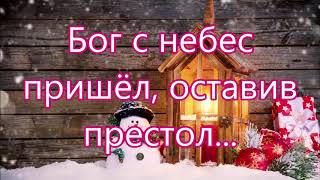 Бог с небес пришёл, оставив престол...